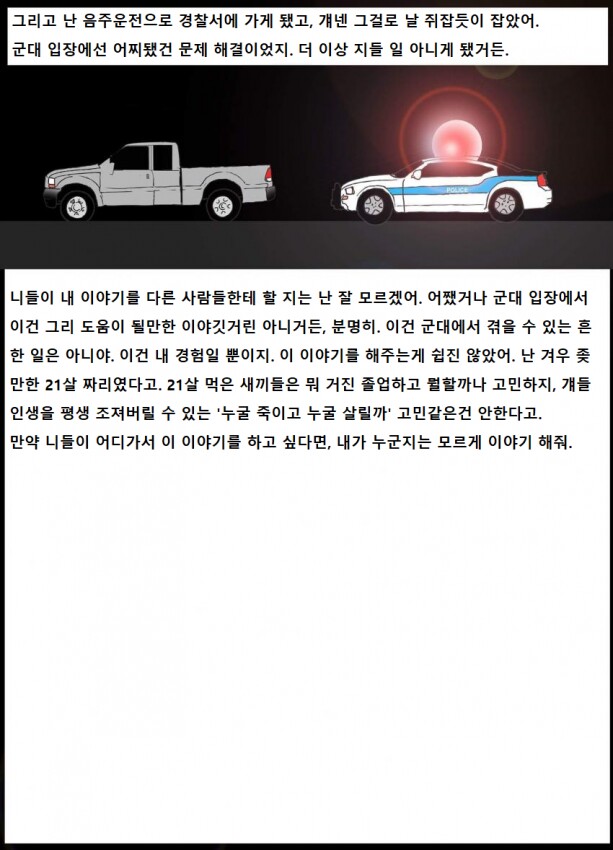 그리고 난 음주운전으로 경찰서에 가게 됐고, 걔넨 그걸로 날 쥐잡듯이 잡았어.
군대 입장에선 어찌됐건 문제 해결이었지. 더 이상 지들 일 아니게 됐거든.

POLICE

니들이 내 이야기를 다른 사람들한테 할 지는 난 잘 모르겠어. 어쨌거나 군대 입장에서 이건 그리 도움이 될만한 이야깃거린 아니거든, 분명히. 이건 군대에서 겪을 수 있는 흔한 일은 아니야. 이건 내 경험일 뿐이지. 이 이야기를 해주는게 쉽진 않았어. 난 겨우 좆만한 21살 짜리였다고. 21살 먹은 새끼들은 뭐 거진 졸업하고 뭘할까나 고민하지, 걔들 인생을 평생 조져버릴 수 있는 '누굴 죽이고 누굴 살릴까' 고민같은건 안한다고.
만약 니들이 어디가서 이 이야기를 하고 싶다면, 내가 누군지는 모르게 이야기 해줘.